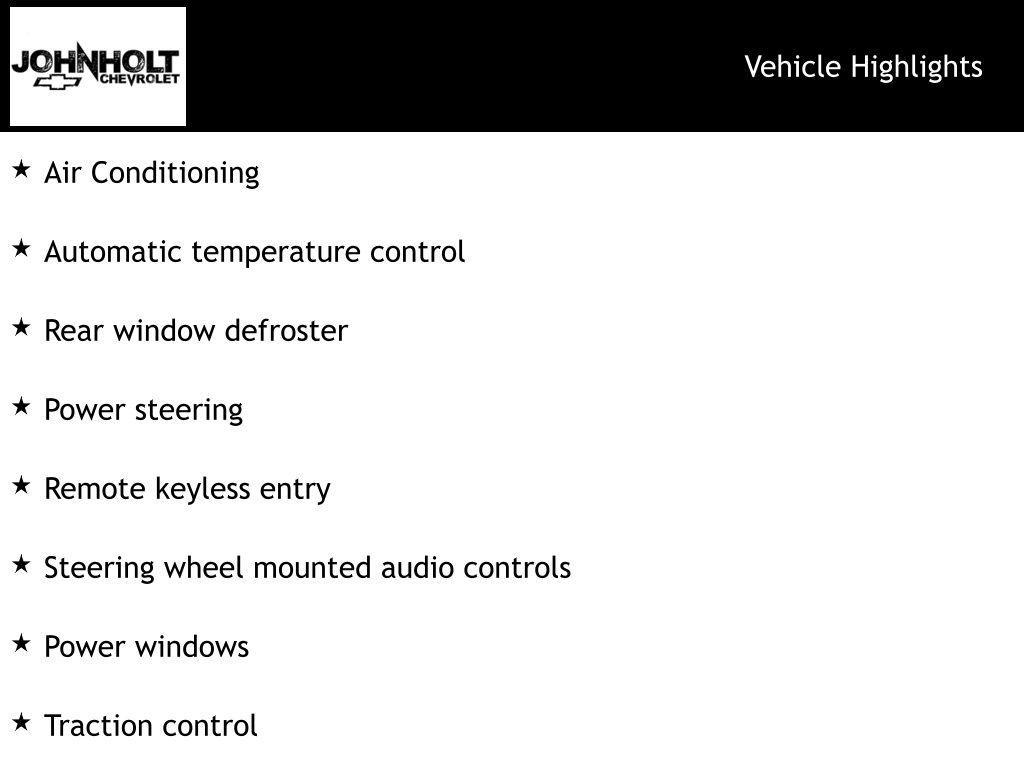 JOHNHOLT
CHEVROLET

Vehicle Highlights

★ Air Conditioning

★ Automatic temperature control

★ Rear window defroster

★ Power steering

★ Remote keyless entry

★ Steering wheel mounted audio controls

★ Power windows

★ Traction control